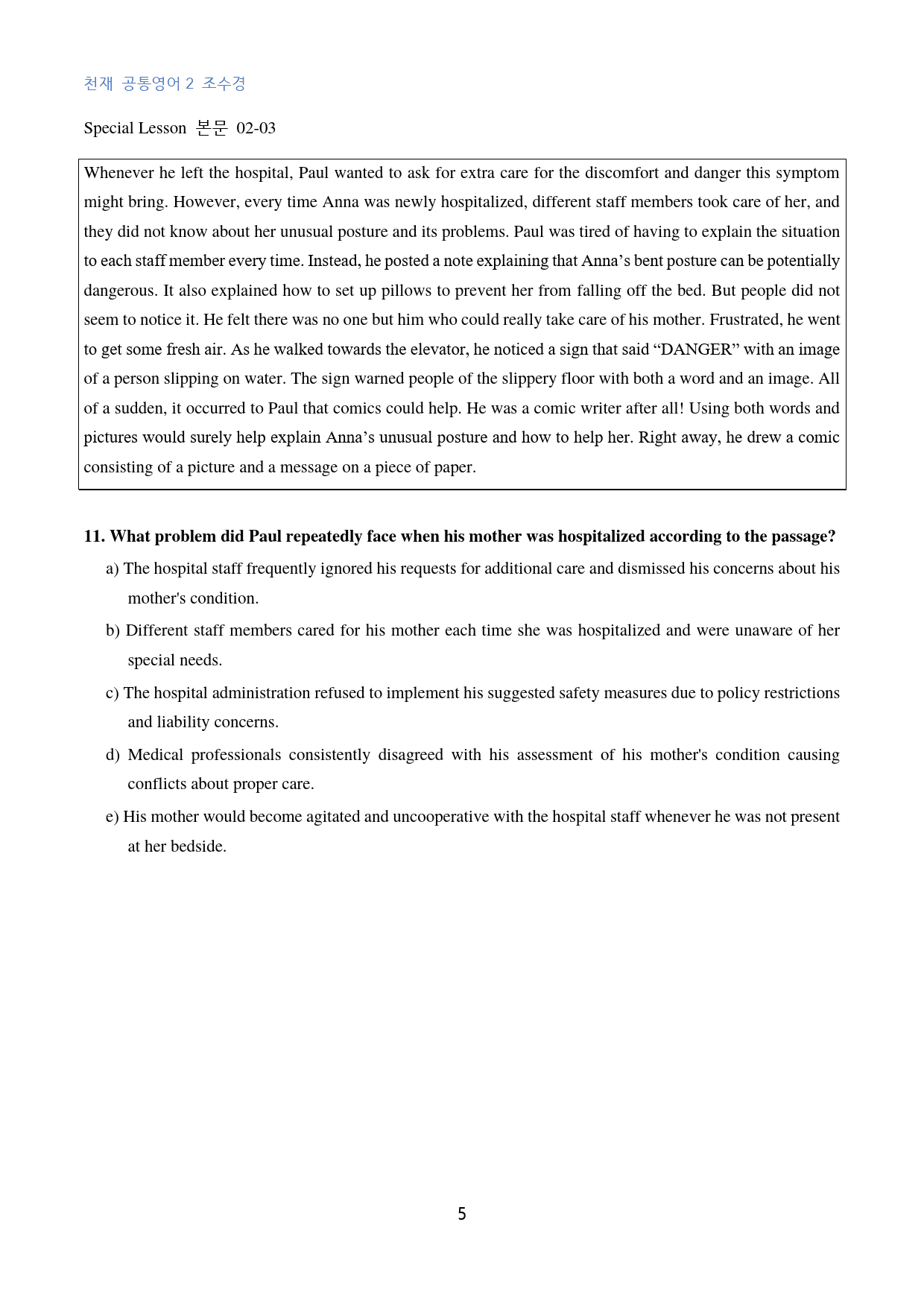 천재 공통영어 2 조수경

Special Lesson 본문 02-03

Whenever he left the hospital, Paul wanted to ask for extra care for the discomfort and danger this symptom might bring. However, every time Anna was newly hospitalized, different staff members took care of her, and they did not know about her unusual posture and its problems. Paul was tired of having to explain the situation to each staff member every time. Instead, he posted a note explaining that Anna's bent posture can be potentially dangerous. It also explained how to set up pillows to prevent her from falling off the bed. But people did not seem to notice it. He felt there was no one but him who could really take care of his mother. Frustrated, he went to get some fresh air. As he walked towards the elevator, he noticed a sign that said "DANGER" with an image of a person slipping on water. The sign warned people of the slippery floor with both a word and an image. All of a sudden, it occurred to Paul that comics could help. He was a comic writer after all! Using both words and pictures would surely help explain Anna's unusual posture and how to help her. Right away, he drew a comic consisting of a picture and a message on a piece of paper.

11. What problem did Paul repeatedly face when his mother was hospitalized according to the passage?

a) The hospital staff frequently ignored his requests for additional care and dismissed his concerns about his mother's condition.

b) Different staff members cared for his mother each time she was hospitalized and were unaware of her special needs.

c) The hospital administration refused to implement his suggested safety measures due to policy restrictions and liability concerns.

d) Medical professionals consistently disagreed with his assessment of his mother's condition causing conflicts about proper care.

e) His mother would become agitated and uncooperative with the hospital staff whenever he was not present at her bedside.

5